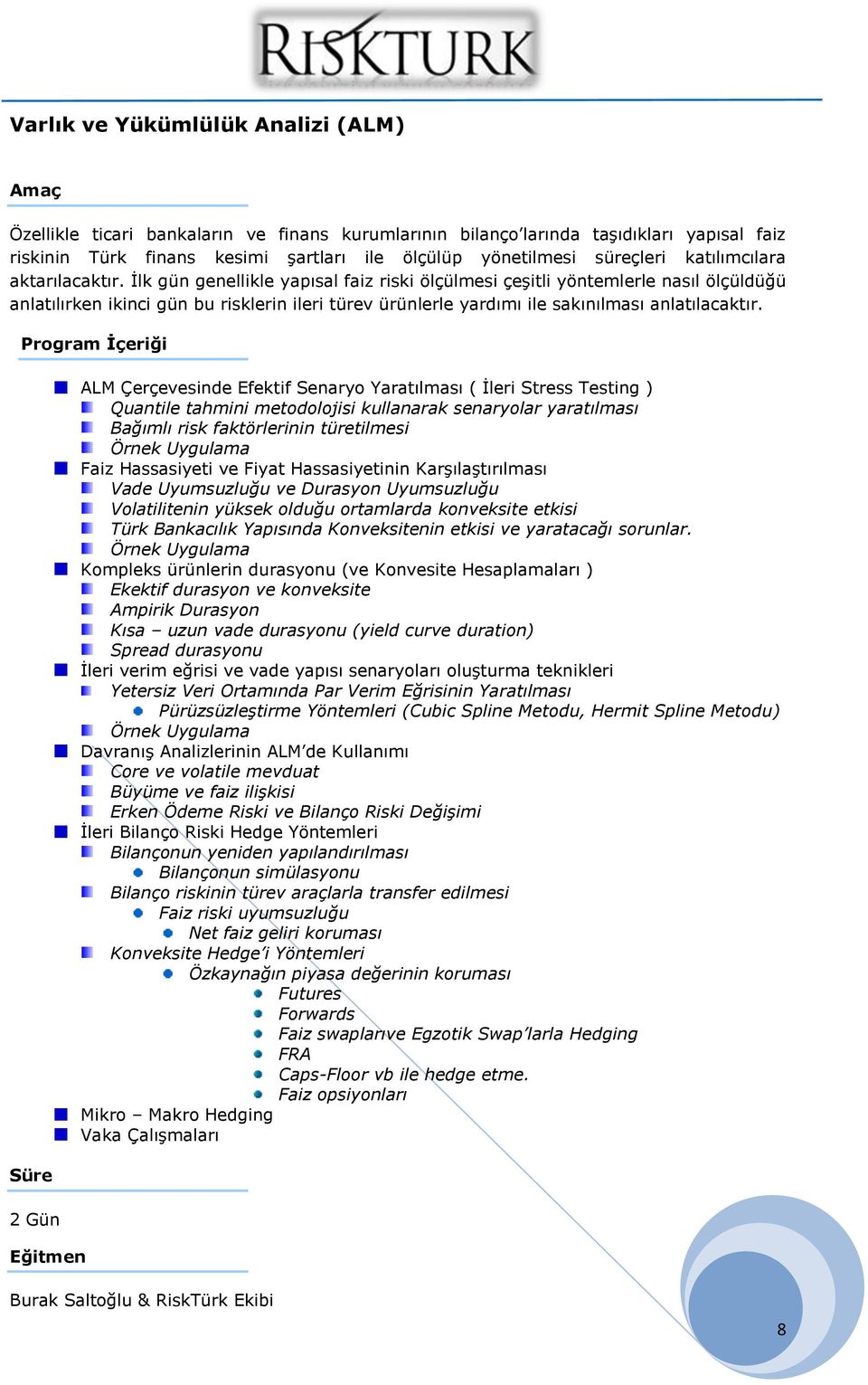 RISKTURK

Varlık ve Yükümlülük Analizi (ALM)

Amaç

Özellikle ticari bankaların ve finans kurumlarının bilanço'larında taşıdıkları yapısal faiz riskinin Türk finans kesimi şartları ile ölçülüp yönetilmesi süreçleri katılımcılara aktarılacaktır. İlk gün genellikle yapısal faiz riski ölçülmesi çeşitli yöntemlerle nasıl ölçüldüğü anlatılırken ikinci gün bu risklerin ileri türev ürünlerle yardımı ile sakınılması anlatılacaktır.

Program İçeriği

ALM Çerçevesinde Efektif Senaryo Yaratılması ( İleri Stress Testing )
Quantile tahmini metodolojisi kullanarak senaryolar yaratılması
Bağımlı risk faktörlerinin türetilmesi
Örnek Uygulama
Faiz Hassasiyeti ve Fiyat Hassasiyetinin Karşılaştırılması
Vade Uyumsuzluğu ve Durasyon Uyumsuzluğu
Volatilitenin yüksek olduğu ortamlarda konveksite etkisi
Türk Bankacılık Yapısında Konveksitenin etkisi ve yaratacağı sorunlar.
Örnek Uygulama
Kompleks ürünlerin durasyonu (ve Konvesite Hesaplamaları )
Ekektif durasyon ve konveksite
Ampirik Durasyon
Kısa – uzun vade durasyonu (yield curve duration)
Spread durasyonu
İleri verim eğrisi ve vade yapısı senaryoları oluşturma teknikleri
Yetersiz Veri Ortamında Par Verim Eğrisinin Yaratılması
Pürüzsüzleştirme Yöntemleri (Cubic Spline Metodu, Hermit Spline Metodu)
Örnek Uygulama
Davranış Analizlerinin ALM'de Kullanımı
Core ve volatile mevduat
Büyüme ve faiz ilişkisi
Erken Ödeme Riski ve Bilanço Riski Değişimi
İleri Bilanço Riski Hedge Yöntemleri
Bilançonun yeniden yapılandırılması
Bilançonun simülasyonu
Bilanço riskinin türev araçlarla transfer edilmesi
Faiz riski uyumsuzluğu
Net faiz geliri koruması
Konveksite Hedge'i Yöntemleri
Özkaynağın piyasa değerinin koruması
Futures
Forwards
Faiz swaplarıve Egzotik Swap'larla Hedging
FRA
Caps-Floor vb ile hedge etme.
Faiz opsiyonları
Mikro – Makro Hedging
Vaka Çalışmaları

Süre

2 Gün

Eğitmen

Burak Saltoğlu & RiskTürk Ekibi

8